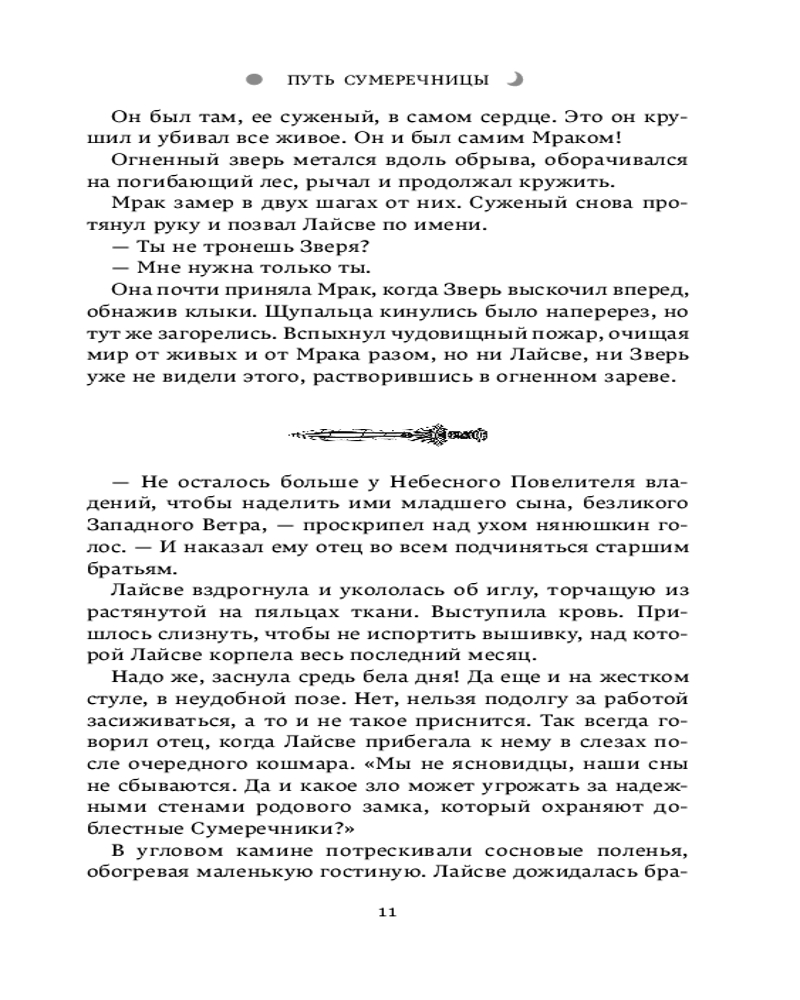 ПУТЬ СУМЕРЕЧНИЦЫ

Он был там, ее суженый, в самом сердце. Это он крушил и убивал все живое. Он и был самим Мраком!

Огненный зверь метался вдоль обрыва, оборачивался на погибающий лес, рычал и продолжал кружить.

Мрак замер в двух шагах от них. Суженый снова протянул руку и позвал Лайсве по имени.

— Ты не тронешь Зверя?

— Мне нужна только ты.

Она почти приняла Мрак, когда Зверь выскочил вперед, обнажив клыки. Щупальца кинулись было наперерез, но тут же загорелись. Вспыхнул чудовищный пожар, очищая мир от живых и от Мрака разом, но ни Лайсве, ни Зверь уже не видели этого, растворившись в огненном зареве.

— Не осталось больше у Небесного Повелителя владений, чтобы наделить ими младшего сына, безликого Западного Ветра, — проскрипел над ухом нянюшкин голос. — И наказал ему отец во всем подчиняться старшим братьям.

Лайсве вздрогнула и укололась об иглу, торчащую из растянутой на пяльцах ткани. Выступила кровь. Пришлось слизнуть, чтобы не испортить вышивку, над которой Лайсве корпела весь последний месяц.

Надо же, заснула средь бела дня! Да еще и на жестком стуле, в неудобной позе. Нет, нельзя подолгу за работой засиживаться, а то и не такое приснится. Так всегда говорил отец, когда Лайсве прибегала к нему в слезах после очередного кошмара. «Мы не ясновидцы, наши сны не сбываются. Да и какое зло может угрожать за надежными стенами родового замка, который охраняют доблестные Сумеречники?»

В угловом камине потрескивали сосновые поленья, обогревая маленькую гостиную. Лайсве дожидалась бра-

11